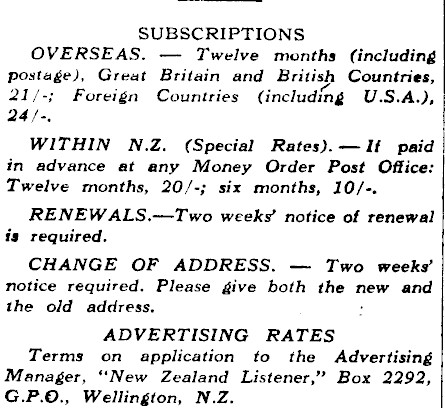 SUBSCRIPTIONS

OVERSEAS. — Twelve months (including postage), Great Britain and British Countries, 21/-; Foreign Countries (including U.S.A.), 24/-.

WITHIN N.Z. (Special Rates). — If paid in advance at any Money Order Post Office: Twelve months, 20/-; six months, 10/-.

RENEWALS.—Two weeks' notice of renewal is required.

CHANGE OF ADDRESS. — Two weeks' notice required. Please give both the new and the old address.

ADVERTISING RATES

Terms on application to the Advertising Manager, "New Zealand Listener," Box 2292, G.P.O., Wellington, N.Z.